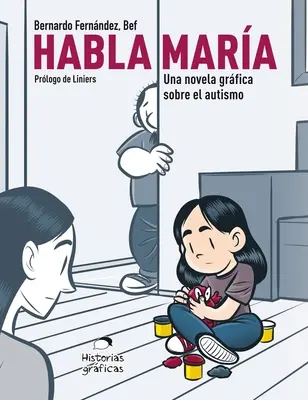 Bernardo Fernández, Bef

HABLA MARÍA

Prólogo de Liniers

Una novela gráfica sobre el autismo

Historias gráficas